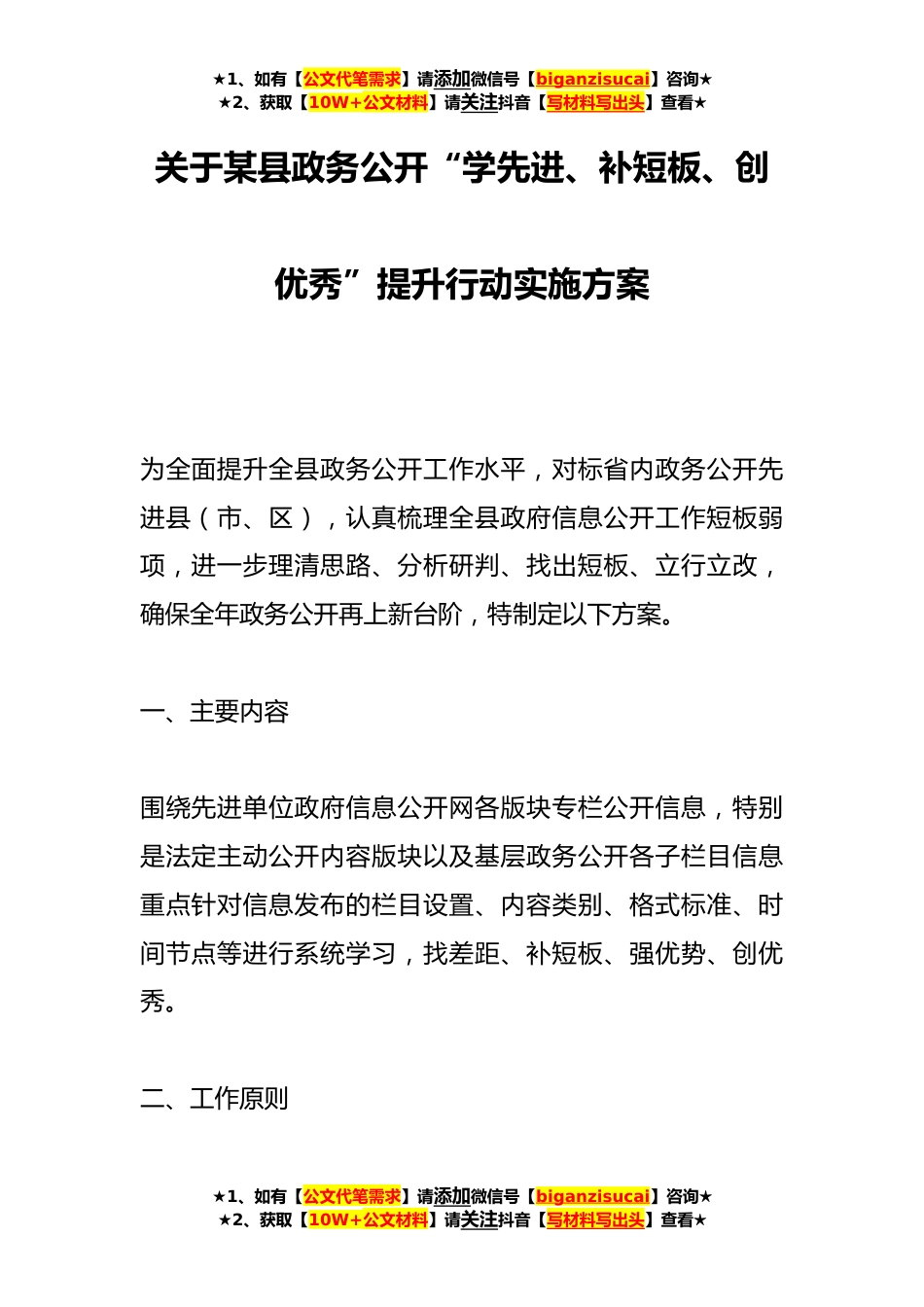 ★1、如有【公文代笔需求】请添加微信号【biganzisucai】咨询★
★2、获取【10W+公文材料】请关注抖音【写材料写出头】查看★

关于某县政务公开“学先进、补短板、创优秀”提升行动实施方案

为全面提升全县政务公开工作水平，对标省内政务公开先进县（市、区），认真梳理全县政府信息公开工作短板弱项，进一步理清思路、分析研判、找出短板、立行立改，确保全年政务公开再上新台阶，特制定以下方案。

一、主要内容

围绕先进单位政府信息公开网各版块专栏公开信息，特别是法定主动公开内容版块以及基层政务公开各子栏目信息重点针对信息发布的栏目设置、内容类别、格式标准、时间节点等进行系统学习，找差距、补短板、强优势、创优秀。

二、工作原则

★1、如有【公文代笔需求】请添加微信号【biganzisucai】咨询★
★2、获取【10W+公文材料】请关注抖音【写材料写出头】查看★